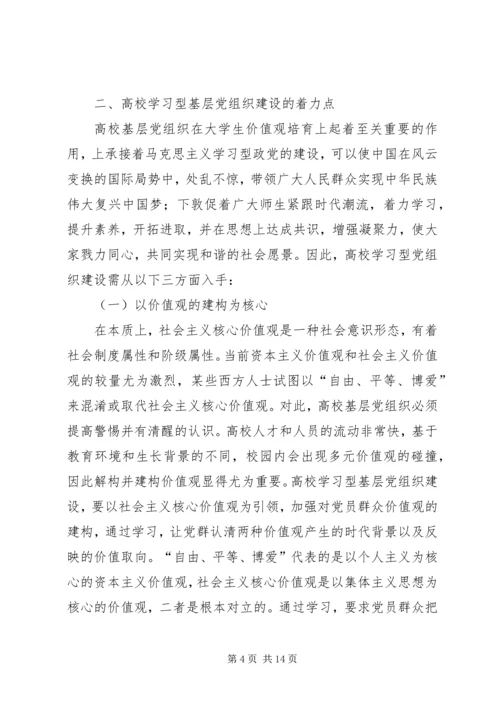 二、高校学习型基层党组织建设的着力点

高校基层党组织在大学生价值观培育上起着至关重要的作用，上承接着马克思主义学习型政党的建设，可以使中国在风云变换的国际局势中，处乱不惊，带领广大人民群众实现中华民族伟大复兴中国梦；下敦促着广大师生紧跟时代潮流，着力学习，提升素养，开拓进取，并在思想上达成共识，增强凝聚力，使大家戮力同心，共同实现和谐的社会愿景。因此，高校学习型党组织建设需从以下三方面入手：

（一）以价值观的建构为核心

在本质上，社会主义核心价值观是一种社会意识形态，有着社会制度属性和阶级属性。当前资本主义价值观和社会主义价值观的较量尤为激烈，某些西方人士试图以“自由、平等、博爱”来混淆或取代社会主义核心价值观。对此，高校基层党组织必须提高警惕并有清醒的认识。高校人才和人员的流动非常快，基于教育环境和生长背景的不同，校园内会出现多元价值观的碰撞，因此解构并建构价值观显得尤为重要。高校学习型基层党组织建设，要以社会主义核心价值观为引领，加强对党员群众价值观的建构，通过学习，让党群认清两种价值观产生的时代背景以及反映的价值取向。“自由、平等、博爱”代表的是以个人主义为核心的资本主义价值观，社会主义核心价值观是以集体主义思想为核心的价值观，二者是根本对立的。通过学习，要求党员群众把

第 4 页 共 14 页